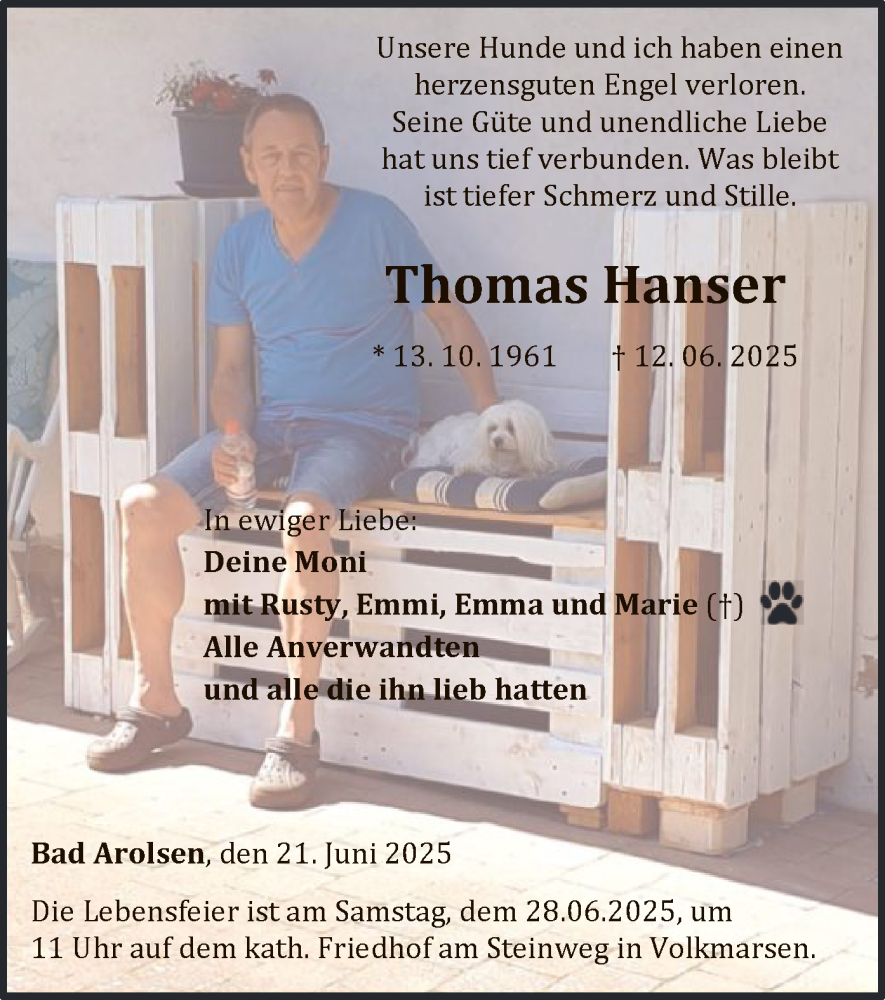 Unsere Hunde und ich haben einen
herzensguten Engel verloren.
Seine Güte und unendliche Liebe
hat uns tief verbunden. Was bleibt
ist tiefer Schmerz und Stille.

Thomas Hanser

* 13. 10. 1961 † 12. 06. 2025

In ewiger Liebe:
Deine Moni
mit Rusty, Emmi, Emma und Marie (†)
Alle Anverwandten
und alle die ihn lieb hatten

Bad Arolsen, den 21. Juni 2025

Die Lebensfeier ist am Samstag, dem 28.06.2025, um 11 Uhr auf dem kath. Friedhof am Steinweg in Volkmarsen.